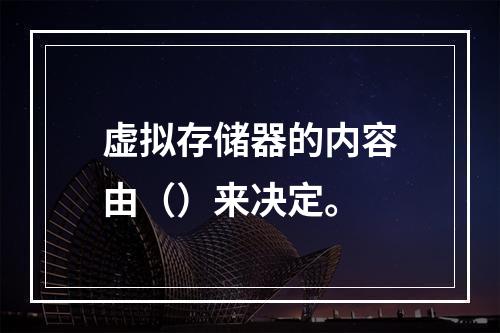 虚拟存储器的内容由（）来决定。